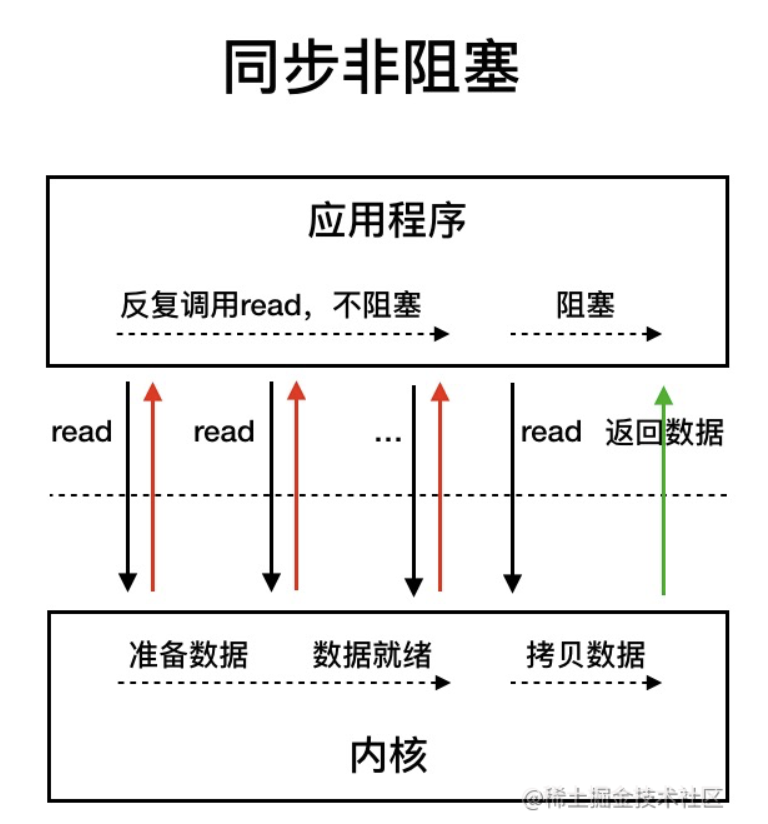 同步非阻塞

应用程序

反复调用read，不阻塞

阻塞

read

read

...

read

返回数据

准备数据

数据就绪

拷贝数据

内核

@稀土掘金技术社区